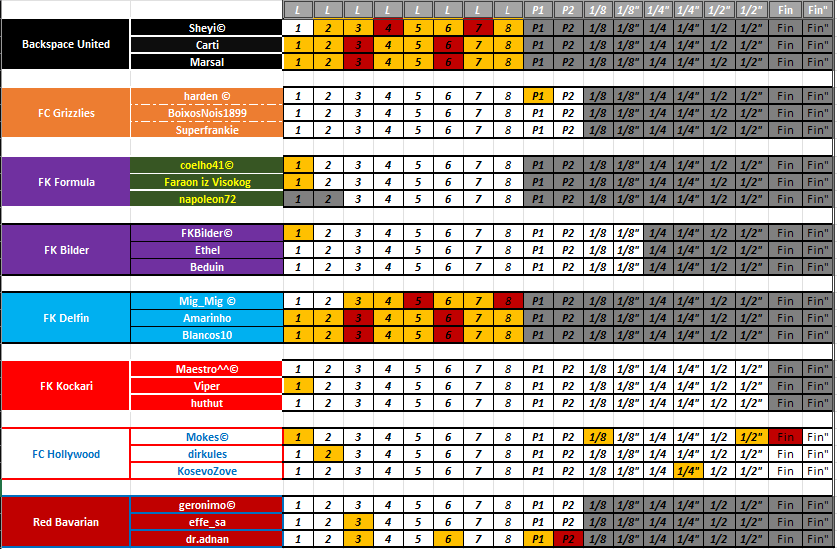 | | | L | L | L | L | L | L | L | L | P1 | P2 | 1/8 | 1/8" | 1/4 | 1/4" | 1/2 | 1/2" | Fin | Fin" |
|---|---|---|---|---|---|---|---|---|---|---|---|---|---|---|---|---|---|---|---|
| Backspace United | Sheyi© | 1 | 2 | 3 | 4 | 5 | 6 | 7 | 8 | P1 | P2 | 1/8 | 1/8" | 1/4 | 1/4" | 1/2 | 1/2" | Fin | Fin" |
| | Carti | 1 | 2 | 3 | 4 | 5 | 6 | 7 | 8 | P1 | P2 | 1/8 | 1/8" | 1/4 | 1/4" | 1/2 | 1/2" | Fin | Fin" |
| | Marsal | 1 | 2 | 3 | 4 | 5 | 6 | 7 | 8 | P1 | P2 | 1/8 | 1/8" | 1/4 | 1/4" | 1/2 | 1/2" | Fin | Fin" |
| FC Grizzlies | harden © | 1 | 2 | 3 | 4 | 5 | 6 | 7 | 8 | P1 | P2 | 1/8 | 1/8" | 1/4 | 1/4" | 1/2 | 1/2" | Fin | Fin" |
| | BoixosNois1899 | 1 | 2 | 3 | 4 | 5 | 6 | 7 | 8 | P1 | P2 | 1/8 | 1/8" | 1/4 | 1/4" | 1/2 | 1/2" | Fin | Fin" |
| | Superfrankie | 1 | 2 | 3 | 4 | 5 | 6 | 7 | 8 | P1 | P2 | 1/8 | 1/8" | 1/4 | 1/4" | 1/2 | 1/2" | Fin | Fin" |
| FK Formula | coelho41© | 1 | 2 | 3 | 4 | 5 | 6 | 7 | 8 | P1 | P2 | 1/8 | 1/8" | 1/4 | 1/4" | 1/2 | 1/2" | Fin | Fin" |
| | Faraon iz Visokog | 1 | 2 | 3 | 4 | 5 | 6 | 7 | 8 | P1 | P2 | 1/8 | 1/8" | 1/4 | 1/4" | 1/2 | 1/2" | Fin | Fin" |
| | napoleon72 | 1 | 2 | 3 | 4 | 5 | 6 | 7 | 8 | P1 | P2 | 1/8 | 1/8" | 1/4 | 1/4" | 1/2 | 1/2" | Fin | Fin" |
| FK Bilder | FKBilder© | 1 | 2 | 3 | 4 | 5 | 6 | 7 | 8 | P1 | P2 | 1/8 | 1/8" | 1/4 | 1/4" | 1/2 | 1/2" | Fin | Fin" |
| | Ethel | 1 | 2 | 3 | 4 | 5 | 6 | 7 | 8 | P1 | P2 | 1/8 | 1/8" | 1/4 | 1/4" | 1/2 | 1/2" | Fin | Fin" |
| | Beduin | 1 | 2 | 3 | 4 | 5 | 6 | 7 | 8 | P1 | P2 | 1/8 | 1/8" | 1/4 | 1/4" | 1/2 | 1/2" | Fin | Fin" |
| FK Delfin | Mig_Mig © | 1 | 2 | 3 | 4 | 5 | 6 | 7 | 8 | P1 | P2 | 1/8 | 1/8" | 1/4 | 1/4" | 1/2 | 1/2" | Fin | Fin" |
| | Amarinho | 1 | 2 | 3 | 4 | 5 | 6 | 7 | 8 | P1 | P2 | 1/8 | 1/8" | 1/4 | 1/4" | 1/2 | 1/2" | Fin | Fin" |
| | Blancos10 | 1 | 2 | 3 | 4 | 5 | 6 | 7 | 8 | P1 | P2 | 1/8 | 1/8" | 1/4 | 1/4" | 1/2 | 1/2" | Fin | Fin" |
| FK Kockari | Maestro^^© | 1 | 2 | 3 | 4 | 5 | 6 | 7 | 8 | P1 | P2 | 1/8 | 1/8" | 1/4 | 1/4" | 1/2 | 1/2" | Fin | Fin" |
| | Viper | 1 | 2 | 3 | 4 | 5 | 6 | 7 | 8 | P1 | P2 | 1/8 | 1/8" | 1/4 | 1/4" | 1/2 | 1/2" | Fin | Fin" |
| | huthut | 1 | 2 | 3 | 4 | 5 | 6 | 7 | 8 | P1 | P2 | 1/8 | 1/8" | 1/4 | 1/4" | 1/2 | 1/2" | Fin | Fin" |
| FC Hollywood | Mokes© | 1 | 2 | 3 | 4 | 5 | 6 | 7 | 8 | P1 | P2 | 1/8 | 1/8" | 1/4 | 1/4" | 1/2 | 1/2" | Fin | Fin" |
| | dirkules | 1 | 2 | 3 | 4 | 5 | 6 | 7 | 8 | P1 | P2 | 1/8 | 1/8" | 1/4 | 1/4" | 1/2 | 1/2" | Fin | Fin" |
| | KosevoZove | 1 | 2 | 3 | 4 | 5 | 6 | 7 | 8 | P1 | P2 | 1/8 | 1/8" | 1/4 | 1/4" | 1/2 | 1/2" | Fin | Fin" |
| Red Bavarian | geronimo© | 1 | 2 | 3 | 4 | 5 | 6 | 7 | 8 | P1 | P2 | 1/8 | 1/8" | 1/4 | 1/4" | 1/2 | 1/2" | Fin | Fin" |
| | effe_sa | 1 | 2 | 3 | 4 | 5 | 6 | 7 | 8 | P1 | P2 | 1/8 | 1/8" | 1/4 | 1/4" | 1/2 | 1/2" | Fin | Fin" |
| | dr.adnan | 1 | 2 | 3 | 4 | 5 | 6 | 7 | 8 | P1 | P2 | 1/8 | 1/8" | 1/4 | 1/4" | 1/2 | 1/2" | Fin | Fin" |